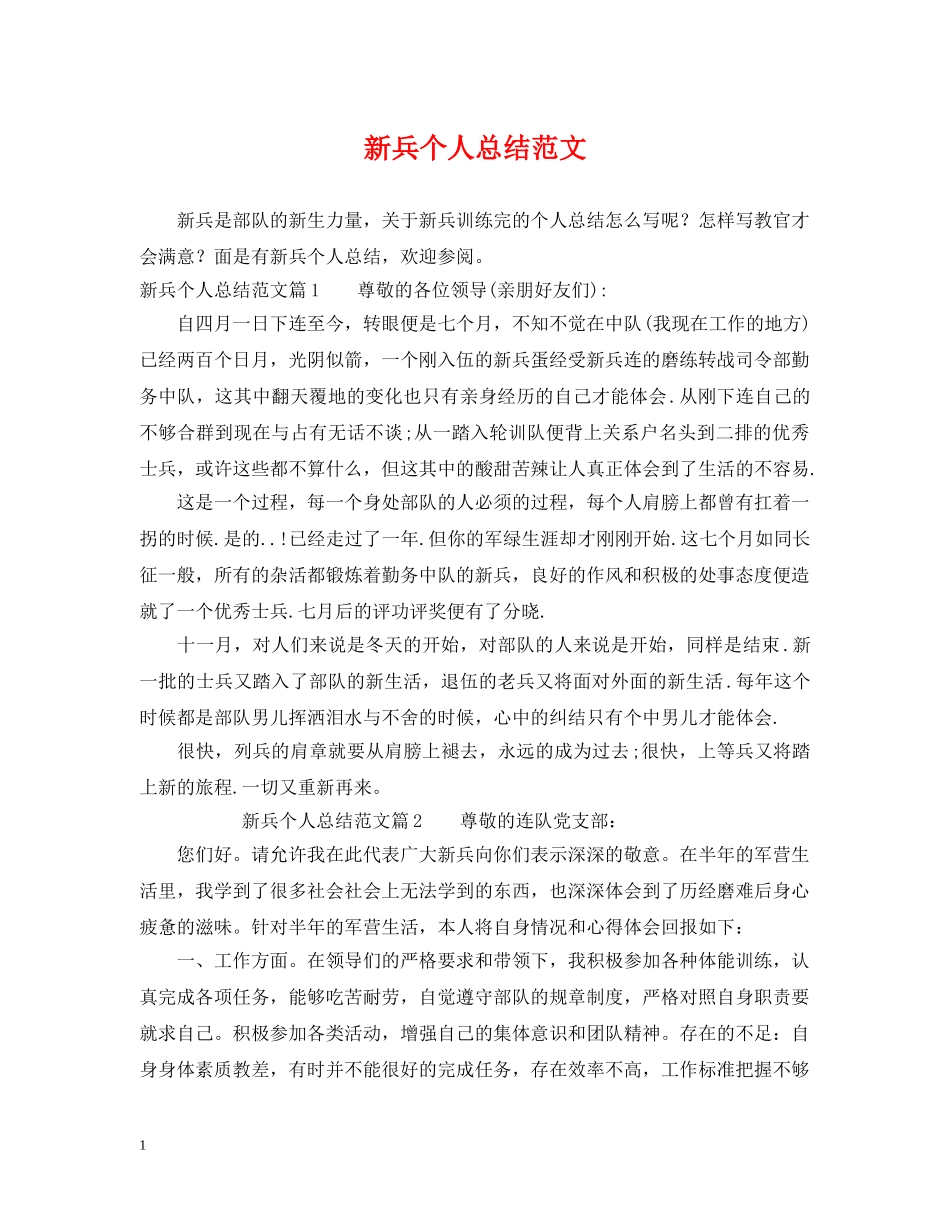 新兵个人总结范文

新兵是部队的新生力量，关于新兵训练完的个人总结怎么写呢？怎样写教官才会满意？面是有新兵个人总结，欢迎参阅。

新兵个人总结范文篇1　　尊敬的各位领导(亲朋好友们)：

自四月一日下连至今，转眼便是七个月，不知不觉在中队(我现在工作的地方)已经两百个日月，光阴似箭，一个刚入伍的新兵蛋经受新兵连的磨练转战司令部勤务中队，这其中翻天覆地的变化也只有亲身经历的自己才能体会.从刚下连自己的不够合群到现在与占有无话不谈;从一踏入轮训队便背上关系户名头到二排的优秀士兵，或许这些都不算什么，但这其中的酸甜苦辣让人真正体会到了生活的不容易.

这是一个过程，每一个身处部队的人必须的过程，每个人肩膀上都曾有扛着一拐的时候.是的..!已经走过了一年.但你的军绿生涯却才刚刚开始.这七个月如同长征一般，所有的杂活都锻炼着勤务中队的新兵，良好的作风和积极的处事态度便造就了一个优秀士兵.七月后的评功评奖便有了分晓.

十一月，对人们来说是冬天的开始，对部队的人来说是开始，同样是结束.新一批的士兵又踏入了部队的新生活，退伍的老兵又将面对外面的新生活.每年这个时候都是部队男儿挥洒泪水与不舍的时候，心中的纠结只有个中男儿才能体会.

很快，列兵的肩章就要从肩膀上褪去，永远的成为过去;很快，上等兵又将踏上新的旅程.一切又重新再来。

新兵个人总结范文篇2　　尊敬的连队党支部：

您们好。请允许我在此代表广大新兵向你们表示深深的敬意。在半年的军营生活里，我学到了很多社会社会上无法学到的东西，也深深体会到了历经磨难后身心疲惫的滋味。针对半年的军营生活，本人将自身情况和心得体会回报如下：

一、工作方面。在领导们的严格要求和带领下，我积极参加各种体能训练，认真完成各项任务，能够吃苦耐劳，自觉遵守部队的规章制度，严格对照自身职责要就求自己。积极参加各类活动，增强自己的集体意识和团队精神。存在的不足：自身身体素质教差，有时并不能很好的完成任务，存在效率不高，工作标准把握不够

1